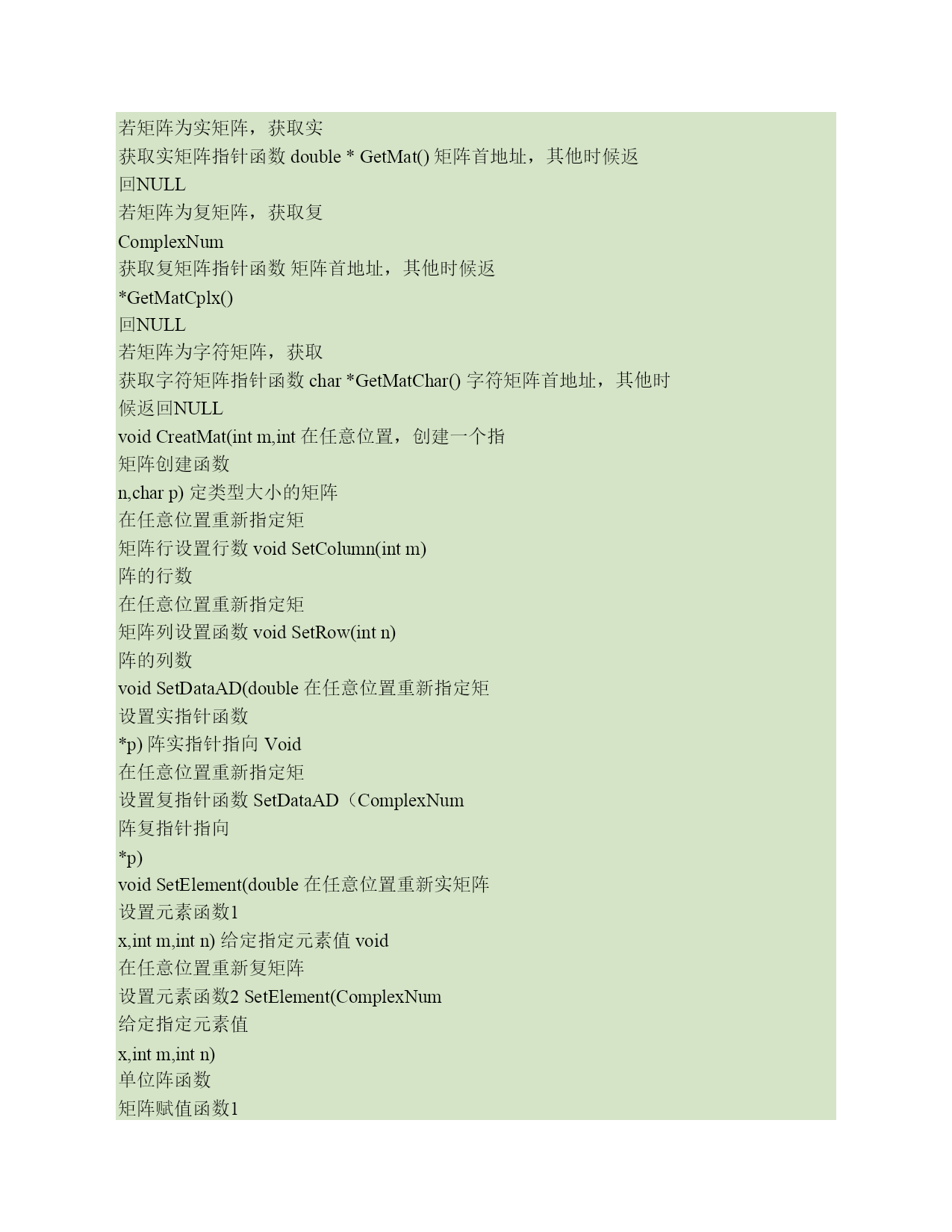 若矩阵为实矩阵，获取实
获取实矩阵指针函数 double * GetMat() 矩阵首地址，其他时候返
回NULL
若矩阵为复矩阵，获取复
ComplexNum
获取复矩阵指针函数 矩阵首地址，其他时候返
*GetMatCplx()
回NULL
若矩阵为字符矩阵，获取
获取字符矩阵指针函数 char *GetMatChar() 字符矩阵首地址，其他时
候返回NULL
void CreatMat(int m,int 在任意位置，创建一个指
矩阵创建函数
n,char p) 定类型大小的矩阵
在任意位置重新指定矩
矩阵行设置行数 void SetColumn(int m)
阵的行数
在任意位置重新指定矩
矩阵列设置函数 void SetRow(int n)
阵的列数
void SetDataAD(double 在任意位置重新指定矩
设置实指针函数
*p) 阵实指针指向 Void
在任意位置重新指定矩
设置复指针函数 SetDataAD（ComplexNum
阵复指针指向
*p)
void SetElement(double 在任意位置重新实矩阵
设置元素函数1
x,int m,int n) 给定指定元素值 void
在任意位置重新复矩阵
设置元素函数2 SetElement(ComplexNum
给定指定元素值
x,int m,int n)
单位阵函数
矩阵赋值函数1